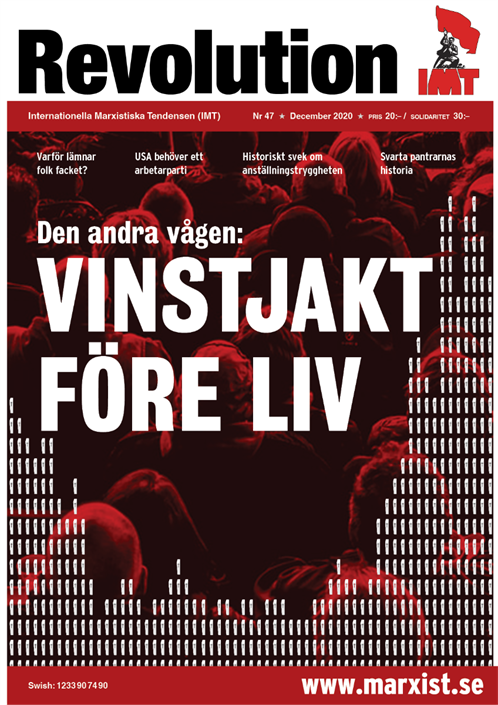 Revolution

IMT

Internationella Marxistiska Tendensen (IMT)

Nr 47 ★ December 2020 ★ PRIS 20:– / SOLIDARITET 30:–

Varför lämnar folk facket?

USA behöver ett arbetarparti

Historiskt svek om anställningstryggheten

Svarta pantrarnas historia

Den andra vågen:

VINSTJAKT FÖRE LIV

Swish: 1233907490

www.marxist.se